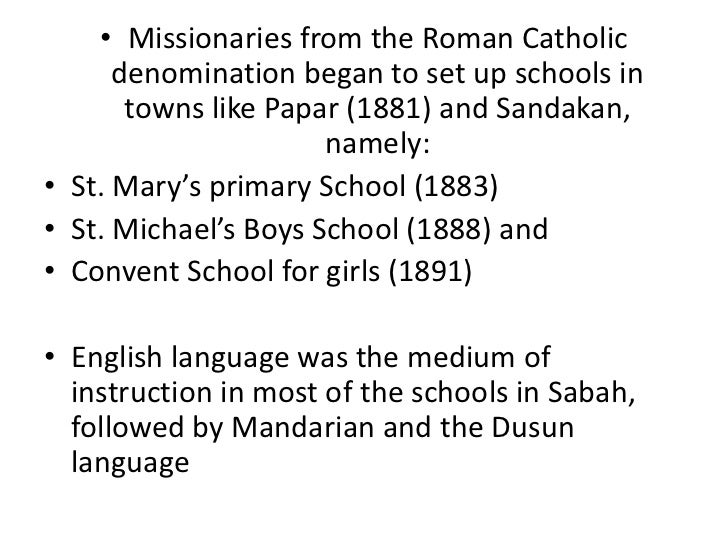 • Missionaries from the Roman Catholic denomination began to set up schools in towns like Papar (1881) and Sandakan, namely:

• St. Mary's primary School (1883)
• St. Michael's Boys School (1888) and
• Convent School for girls (1891)

• English language was the medium of instruction in most of the schools in Sabah, followed by Mandarian and the Dusun language